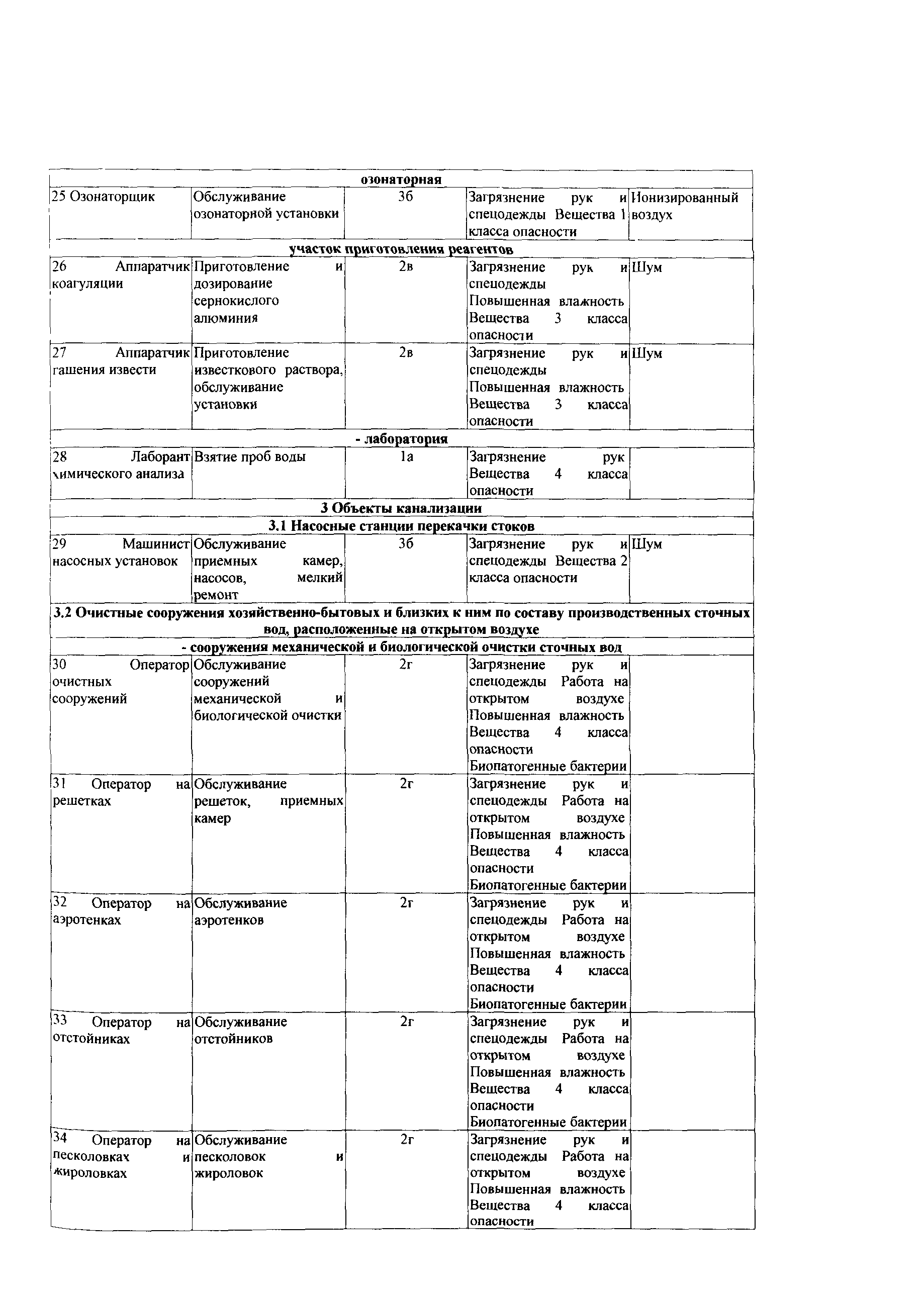 | озонаторная | | | | |
|---|---|---|---|---|
| 25 Озонаторщик | Обслуживание озонаторной установки | 3б | Загрязнение рук и спецодежды Вещества 1 класса опасности | Ионизированный воздух |
| участок приготовления реагентов | | | | |
| 26 Аппаратчик коагуляции | Приготовление и дозирование сернокислого алюминия | 2в | Загрязнение рук и спецодежды Повышенная влажность Вещества 3 класса опасности | Шум |
| 27 Аппаратчик гашения извести | Приготовление известкового раствора, обслуживание установки | 2в | Загрязнение рук и спецодежды Повышенная влажность Вещества 3 класса опасности | Шум |
| - лаборатория | | | | |
| 28 Лаборант химического анализа | Взятие проб воды | 1а | Загрязнение рук Вещества 4 класса опасности | |
| 3 Объекты канализации | | | | |
| 3.1 Насосные станции перекачки стоков | | | | |
| 29 Машинист насосных установок | Обслуживание приемных камер, насосов, мелкий ремонт | 3б | Загрязнение рук и спецодежды Вещества 2 класса опасности | Шум |
| 3.2 Очистные сооружения хозяйственно-бытовых и близких к ним по составу производственных сточных вод, расположенные на открытом воздухе | | | | |
| - сооружения механической и биологической очистки сточных вод | | | | |
| 30 Оператор очистных сооружений | Обслуживание сооружений механической и биологической очистки | 2г | Загрязнение рук и спецодежды Работа на открытом воздухе Повышенная влажность Вещества 4 класса опасности Биопатогенные бактерии | |
| 31 Оператор на решетках | Обслуживание решеток, приемных камер | 2г | Загрязнение рук и спецодежды Работа на открытом воздухе Повышенная влажность Вещества 4 класса опасности Биопатогенные бактерии | |
| 32 Оператор на аэротенках | Обслуживание аэротенков | 2г | Загрязнение рук и спецодежды Работа на открытом воздухе Повышенная влажность Вещества 4 класса опасности Биопатогенные бактерии | |
| 33 Оператор на отстойниках | Обслуживание отстойников | 2г | Загрязнение рук и спецодежды Работа на открытом воздухе Повышенная влажность Вещества 4 класса опасности Биопатогенные бактерии | |
| 34 Оператор на песколовках и жироловках | Обслуживание песколовок и жироловок | 2г | Загрязнение рук и спецодежды Работа на открытом воздухе Повышенная влажность Вещества 4 класса опасности | |